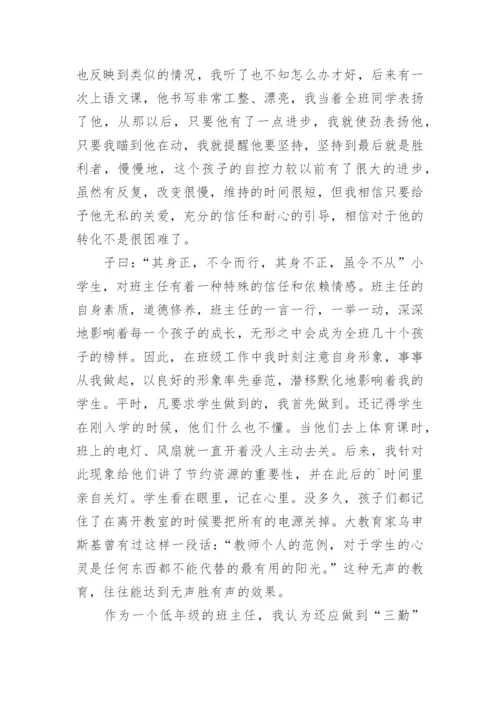 也反映到类似的情况，我听了也不知怎么办才好，后来有一次上语文课，他书写非常工整、漂亮，我当着全班同学表扬了他，从那以后，只要他有了一点进步，我就使劲表扬他，只要我瞄到他在动，我就提醒他要坚持，坚持到最后就是胜利者，慢慢地，这个孩子的自控力较以前有了很大的进步，虽然有反复，改变很慢，维持的时间很短，但我相信只要给予他无私的关爱，充分的信任和耐心的引导，相信对于他的转化不是很困难了。

子曰：“其身正，不令而行，其身不正，虽令不从”小学生，对班主任有着一种特殊的信任和依赖情感。班主任的自身素质，道德修养，班主任的一言一行，一举一动，深深地影响着每一个孩子的成长，无形之中会成为全班几十个孩子的榜样。因此，在班级工作中我时刻注意自身形象，事事从我做起，以良好的形象率先垂范，潜移默化地影响着我的学生。平时，凡要求学生做到的，我首先做到。还记得学生在刚入学的时候，他们什么也不懂。当他们去上体育课时，班上的电灯、风扇就一直开着没人主动去关。后来，我针对此现象给他们讲了节约资源的重要性，并在此后的`时间里亲自关灯。学生看在眼里，记在心里。没多久，孩子们都记住了在离开教室的时候要把所有的电源关掉。大教育家乌申斯基曾有过这样一段话：“教师个人的范例，对于学生的心灵是任何东西都不能代替的最有用的阳光。”这种无声的教育，往往能达到无声胜有声的效果。

作为一个低年级的班主任，我认为还应做到“三勤”